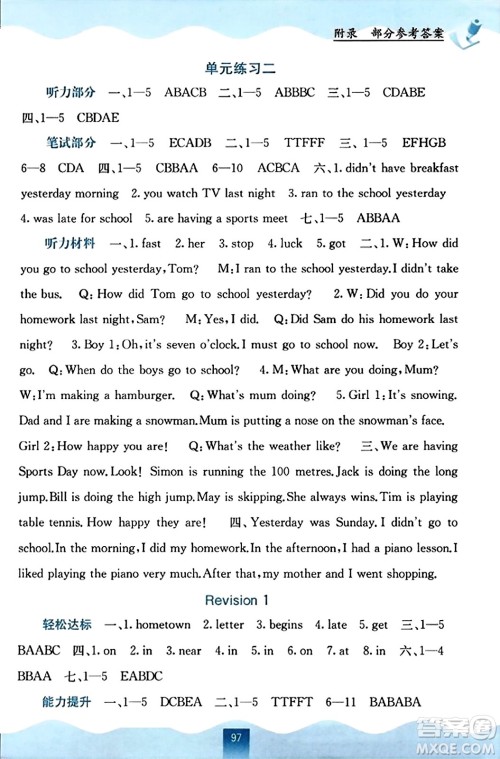 附录 部分参考答案

单元练习二

听力部分 一、1—5 ABACB 二、1—5 ABBBC 三、1—5 CDABE 四、1—5 CBDAE

笔试部分 一、1—5 ECADB 二、1—5 TTFFF 三、1—5 EFHGB 6—8 CDA 四、1—5 CBBAA 6—10 ACBCA 六、1. didn't have breakfast yesterday morning 2. you watch TV last night 3. ran to the school yesterday 4. was late for school 5. are having a sports meet 七、1—5 ABBAA

听力材料 一、1. fast 2. her 3. stop 4. luck 5. got 二、1. W: How did you go to school yesterday, Tom? M: I ran to the school yesterday. I didn't take the bus. Q: How did Tom go to school yesterday? 2. W: Did you do your homework last night, Sam? M: Yes, I did. Q: Did Sam do his homework last night? 3. Boy 1: Oh, it's seven o'clock. I must go to school now. Boy 2: Let's go. Q: When do the boys go to school? 4. M: What are you doing, Mum? W: I'm making a hamburger. Q: What's mum doing? 5. Girl 1: It's snowing. Dad and I are making a snowman. Mum is putting a nose on the snowman's face. Girl 2: How happy you are! Q: What's the weather like? 三、We are having Sports Day now. Look! Simon is running the 100 metres. Jack is doing the long jump. Bill is doing the high jump. May is skipping. She always wins. Tim is playing table tennis. How happy they are! 四、Yesterday was Sunday. I didn't go to school. In the morning, I did my homework. In the afternoon, I had a piano lesson. I liked playing the piano very much. After that, my mother and I went shopping.

Revision 1

轻松达标 一、1. hometown 2. letter 3. begins 4. late 5. get 三、1—5 BAABC 四、1. on 2. in 3. near 4. in 5. in 6. on 7. at 8. in 六、1—4 BBAA 七、1—5 EABDC

能力提升 一、1—5 DCBEA 二、1—5 TTFFT 6—11 BABABA

97

答案圈 MXQE.COM